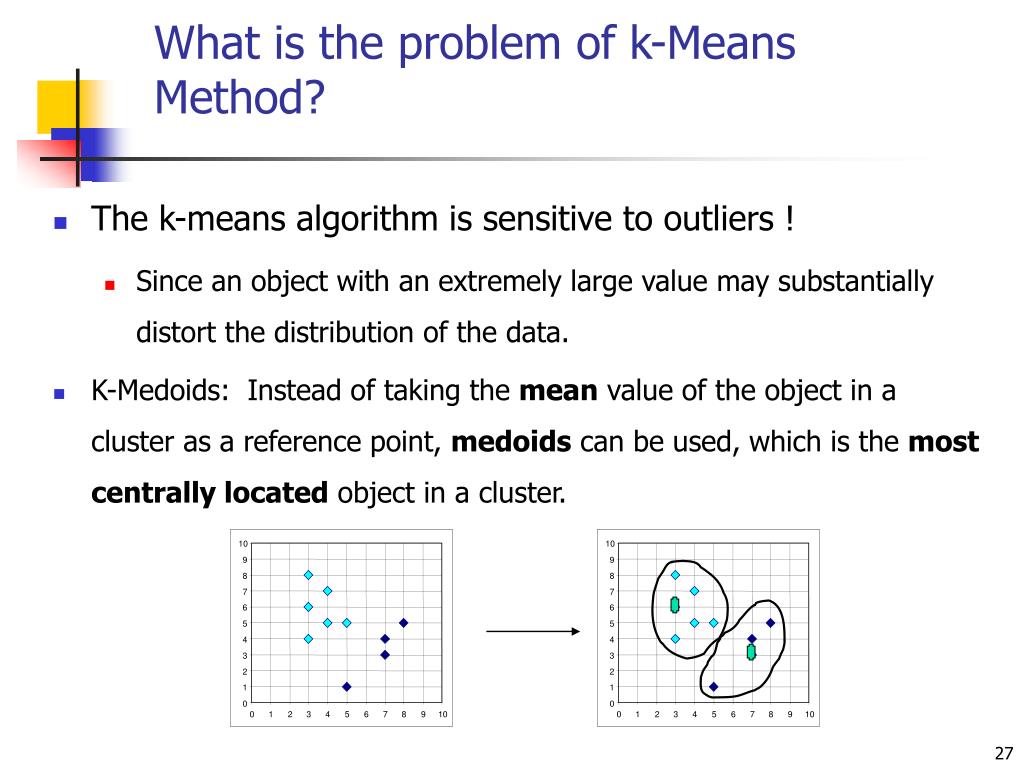 What is the problem of k-Means Method?

The k-means algorithm is sensitive to outliers !

Since an object with an extremely large value may substantially distort the distribution of the data.

K-Medoids: Instead of taking the **mean** value of the object in a cluster as a reference point, **medoids** can be used, which is the **most centrally located** object in a cluster.

10
9
8
7
6
5
4
3
2
1
0
0 1 2 3 4 5 6 7 8 9 10

10
9
8
7
6
5
4
3
2
1
0
0 1 2 3 4 5 6 7 8 9 10

27